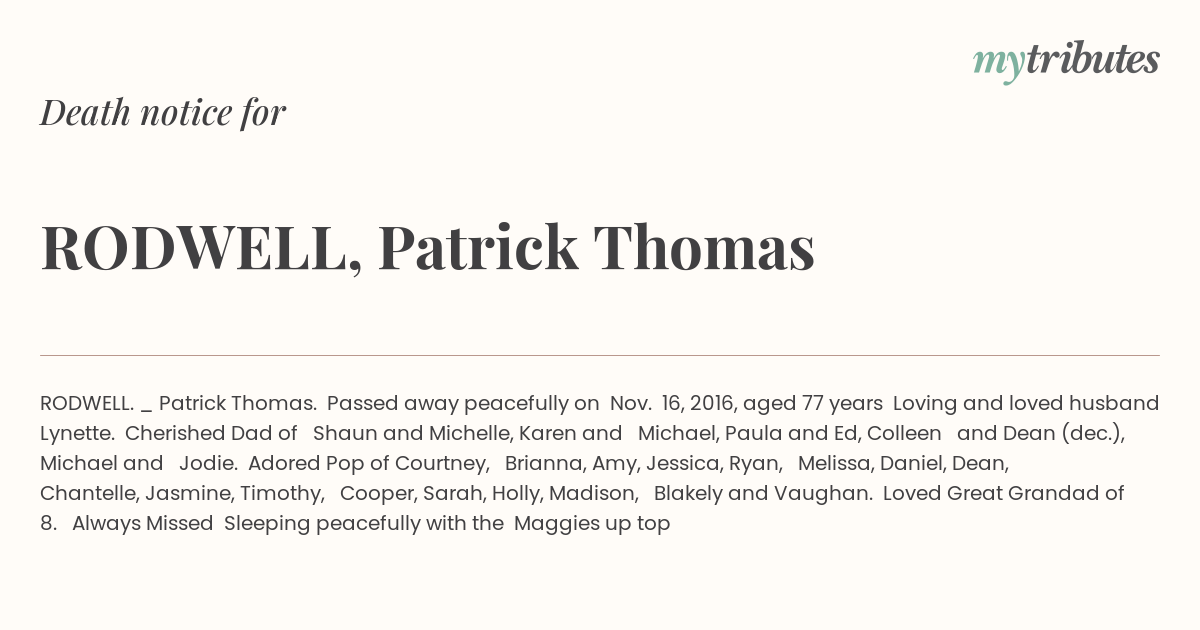 mytributes

Death notice for

RODWELL, Patrick Thomas

RODWELL. _ Patrick Thomas. Passed away peacefully on Nov. 16, 2016, aged 77 years Loving and loved husband Lynette. Cherished Dad of Shaun and Michelle, Karen and Michael, Paula and Ed, Colleen and Dean (dec.), Michael and Jodie. Adored Pop of Courtney, Brianna, Amy, Jessica, Ryan, Melissa, Daniel, Dean, Chantelle, Jasmine, Timothy, Cooper, Sarah, Holly, Madison, Blakely and Vaughan. Loved Great Grandad of 8. Always Missed Sleeping peacefully with the Maggies up top